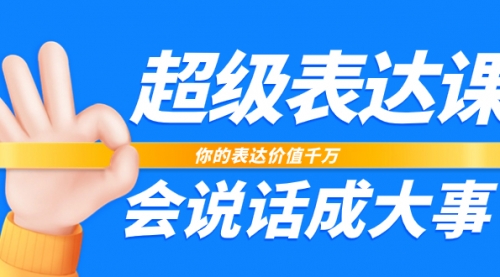 超级表达课

你的表达价值千万

会说话成大事